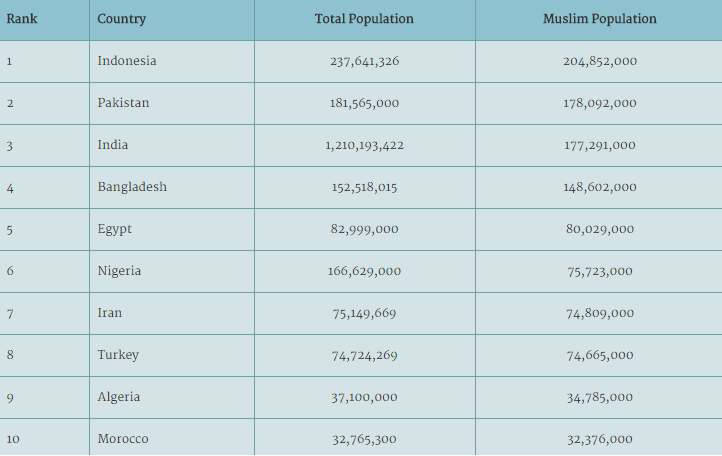 | Rank | Country | Total Population | Muslim Population |
|---|---|---|---|
| 1 | Indonesia | 237,641,326 | 204,852,000 |
| 2 | Pakistan | 181,565,000 | 178,092,000 |
| 3 | India | 1,210,193,422 | 177,291,000 |
| 4 | Bangladesh | 152,518,015 | 148,602,000 |
| 5 | Egypt | 82,999,000 | 80,029,000 |
| 6 | Nigeria | 166,629,000 | 75,723,000 |
| 7 | Iran | 75,149,669 | 74,809,000 |
| 8 | Turkey | 74,724,269 | 74,665,000 |
| 9 | Algeria | 37,100,000 | 34,785,000 |
| 10 | Morocco | 32,765,300 | 32,376,000 |